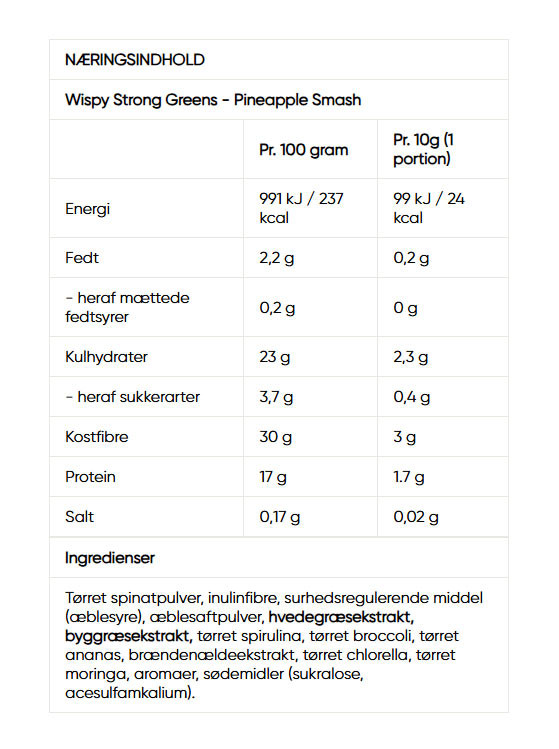 NÆRINGSINDHOLD

Wispy Strong Greens - Pineapple Smash

|  | Pr. 100 gram | Pr. 10g (1 portion) |
|---|---|---|
| Energi | 991 kJ / 237 kcal | 99 kJ / 24 kcal |
| Fedt | 2,2 g | 0,2 g |
| - heraf mættede fedtsyrer | 0,2 g | 0 g |
| Kulhydrater | 23 g | 2,3 g |
| - heraf sukkerarter | 3,7 g | 0,4 g |
| Kostfibre | 30 g | 3 g |
| Protein | 17 g | 1.7 g |
| Salt | 0,17 g | 0,02 g |

Ingredienser

Tørret spinatpulver, inulinfibre, surhedsregulerende middel (æblesyre), æblesaftpulver, hvedegræsekstrakt, byggræsekstrakt, tørret spirulina, tørret broccoli, tørret ananas, brændenældeekstrakt, tørret chlorella, tørret moringa, aromaer, sødemidler (sukralose, acesulfamkalium).